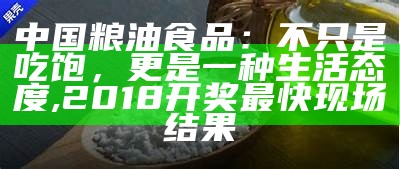 果壳

中国粮油食品：不只是吃饱，更是一种生活态度,2018开奖最快现场结果